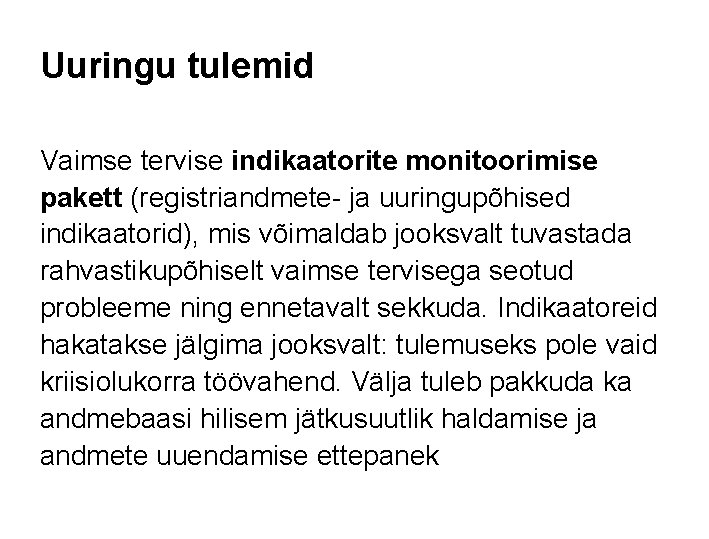 Uuringu tulemid

Vaimse tervise indikaatorite monitoorimise pakett (registriandmete- ja uuringupõhised indikaatorid), mis võimaldab jooksvalt tuvastada rahvastikupõhiselt vaimse tervisega seotud probleeme ning ennetavalt sekkuda. Indikaatoreid hakatakse jälgima jooksvalt: tulemuseks pole vaid kriisiolukorra töövahend. Välja tuleb pakkuda ka andmebaasi hilisem jätkusuutlik haldamise ja andmete uuendamise ettepanek